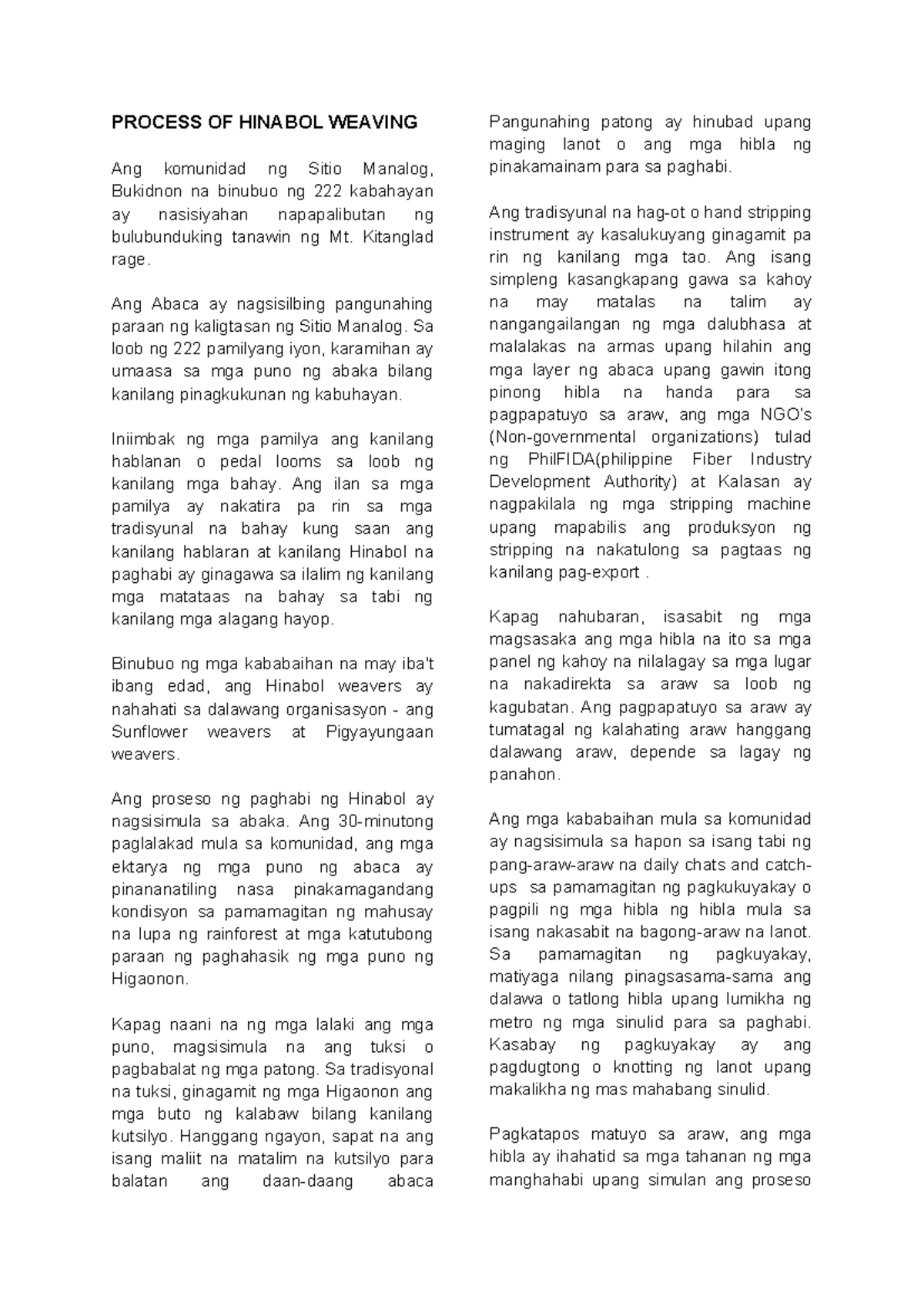 PROCESS OF HINABOL WEAVING

Ang komunidad ng Sitio Manalog, Bukidnon na binubuo ng 222 kabahayan ay nasisiyahan napapalibutan ng bulubunduking tanawin ng Mt. Kitanglad rage.

Ang Abaca ay nagsisilbing pangunahing paraan ng kaligtasan ng Sitio Manalog. Sa loob ng 222 pamilyang iyon, karamihan ay umaasa sa mga puno ng abaka bilang kanilang pinagkukunan ng kabuhayan.

Iniimbak ng mga pamilya ang kanilang hablanan o pedal looms sa loob ng kanilang mga bahay. Ang ilan sa mga pamilya ay nakatira pa rin sa mga tradisyunal na bahay kung saan ang kanilang hablaran at kanilang Hinabol na paghabi ay ginagawa sa ilalim ng kanilang mga matataas na bahay sa tabi ng kanilang mga alagang hayop.

Binubuo ng mga kababaihan na may iba't ibang edad, ang Hinabol weavers ay nahahati sa dalawang organisasyon - ang Sunflower weavers at Pigyayungaan weavers.

Ang proseso ng paghabi ng Hinabol ay nagsisimula sa abaka. Ang 30-minutong paglalakad mula sa komunidad, ang mga ektarya ng mga puno ng abaca ay pinananatiling nasa pinakamagandang kondisyon sa pamamagitan ng mahusay na lupa ng rainforest at mga katutubong paraan ng paghahasik ng mga puno ng Higaonon.

Kapag naani na ng mga lalaki ang mga puno, magsisimula na ang tuksi o pagbabalat ng mga patong. Sa tradisyonal na tuksi, ginagamit ng mga Higaonon ang mga buto ng kalabaw bilang kanilang kutsilyo. Hanggang ngayon, sapat na ang isang maliit na matalim na kutsilyo para balatan ang daan-daang abaca Pangunahing patong ay hinubad upang maging lanot o ang mga hibla ng pinakamainam para sa paghabi.

Ang tradisyunal na hag-ot o hand stripping instrument ay kasalukuyang ginagamit pa rin ng kanilang mga tao. Ang isang simpleng kasangkapang gawa sa kahoy na may matalas na talim ay nangangailangan ng mga dalubhasa at malalakas na armas upang hilahin ang mga layer ng abaca upang gawin itong pinong hibla na handa para sa pagpapatuyo sa araw, ang mga NGO's (Non-governmental organizations) tulad ng PhilFIDA(philippine Fiber Industry Development Authority) at Kalasan ay nagpakilala ng mga stripping machine upang mapabilis ang produksyon ng stripping na nakatulong sa pagtaas ng kanilang pag-export .

Kapag nahubaran, isasabit ng mga magsasaka ang mga hibla na ito sa mga panel ng kahoy na nilalagay sa mga lugar na nakadirekta sa araw sa loob ng kagubatan. Ang pagpapatuyo sa araw ay tumatagal ng kalahating araw hanggang dalawang araw, depende sa lagay ng panahon.

Ang mga kababaihan mula sa komunidad ay nagsisimula sa hapon sa isang tabi ng pang-araw-araw na daily chats and catch-ups sa pamamagitan ng pagkukuyakay o pagpili ng mga hibla ng hibla mula sa isang nakasabit na bagong-araw na lanot. Sa pamamagitan ng pagkuyakay, matiyaga nilang pinagsasama-sama ang dalawa o tatlong hibla upang lumikha ng metro ng mga sinulid para sa paghabi. Kasabay ng pagkuyakay ay ang pagdugtong o knotting ng lanot upang makalikha ng mas mahabang sinulid.

Pagkatapos matuyo sa araw, ang mga hibla ay ihahatid sa mga tahanan ng mga manghahabi upang simulan ang proseso